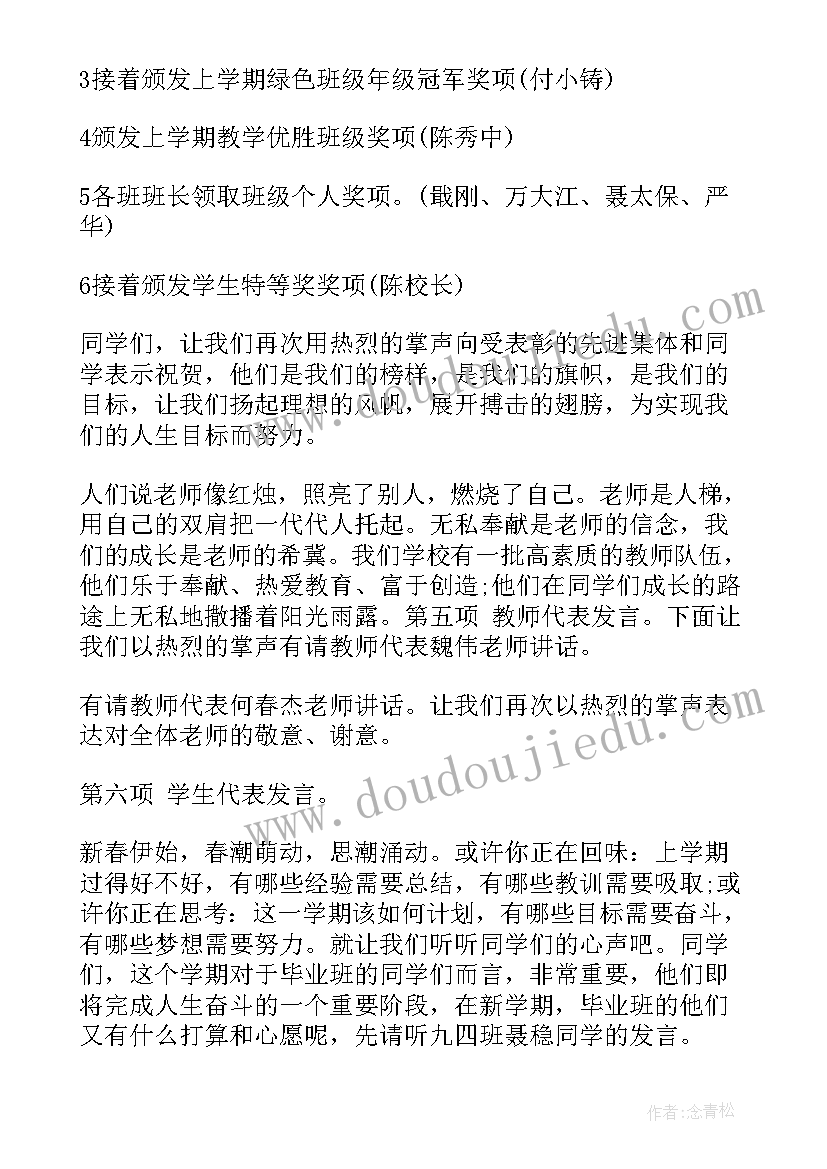 3接着颁发上学期绿色班级年级冠军奖项(付小铸)

4颁发上学期教学优胜班级奖项(陈秀中)

5各班班长领取班级个人奖项。(戢刚、万大江、聂太保、严华)

6接着颁发学生特等奖奖项(陈校长)

同学们，让我们再次用热烈的掌声向受表彰的先进集体和同学表示祝贺，他们是我们的榜样，是我们的旗帜，是我们的目标，让我们扬起理想的风帆，展开搏击的翅膀，为实现我们的人生目标而努力。

人们说老师像红烛，照亮了别人，燃烧了自己。老师是人梯，用自己的双肩把一代代人托起。无私奉献是老师的信念，我们的成长是老师的希冀。我们学校有一批高素质的教师队伍，他们乐于奉献、热爱教育、富于创造;他们在同学们成长的路途上无私地撒播着阳光雨露。第五项 教师代表发言。下面让我们以热烈的掌声有请教师代表魏伟老师讲话。

有请教师代表何春杰老师讲话。让我们再次以热烈的掌声表达对全体老师的敬意、谢意。

第六项 学生代表发言。

新春伊始，春潮萌动，思潮涌动。或许你正在回味：上学期过得好不好，有哪些经验需要总结，有哪些教训需要吸取;或许你正在思考：这一学期该如何计划，有哪些目标需要奋斗，有哪些梦想需要努力。就让我们听听同学们的心声吧。同学们，这个学期对于毕业班的同学们而言，非常重要，他们即将完成人生奋斗的一个重要阶段，在新学期，毕业班的他们又有什么打算和心愿呢，先请听九四班聂稳同学的发言。

www.doudoujiedu.com

作者:念青松